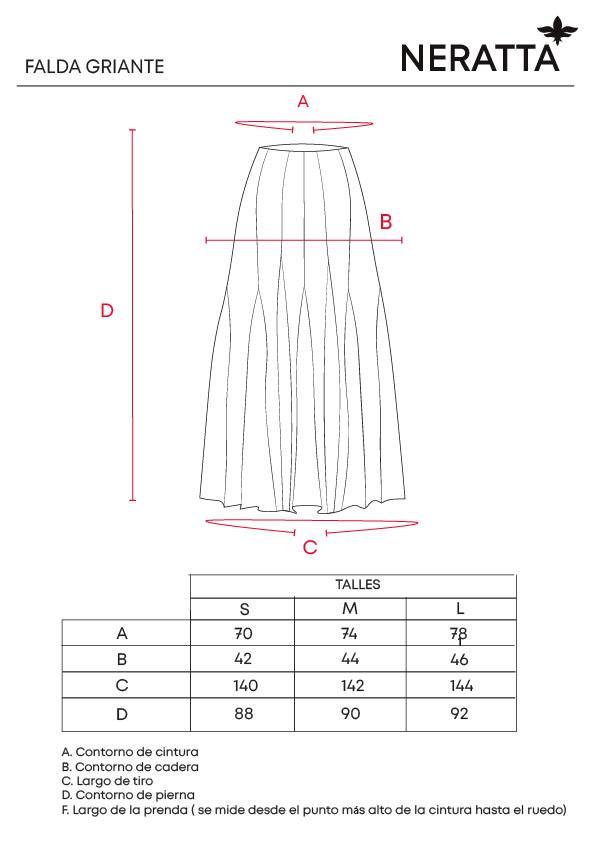 FALDA GRIANTE

NERATTA

A

B

D

C

|  | TALLES | | |
|---|---|---|---|
|  | S | M | L |
| A | 70 | 74 | 78 |
| B | 42 | 44 | 46 |
| C | 140 | 142 | 144 |
| D | 88 | 90 | 92 |

A. Contorno de cintura
B. Contorno de cadera
C. Largo de tiro
D. Contorno de pierna
F. Largo de la prenda ( se mide desde el punto más alto de la cintura hasta el ruedo)